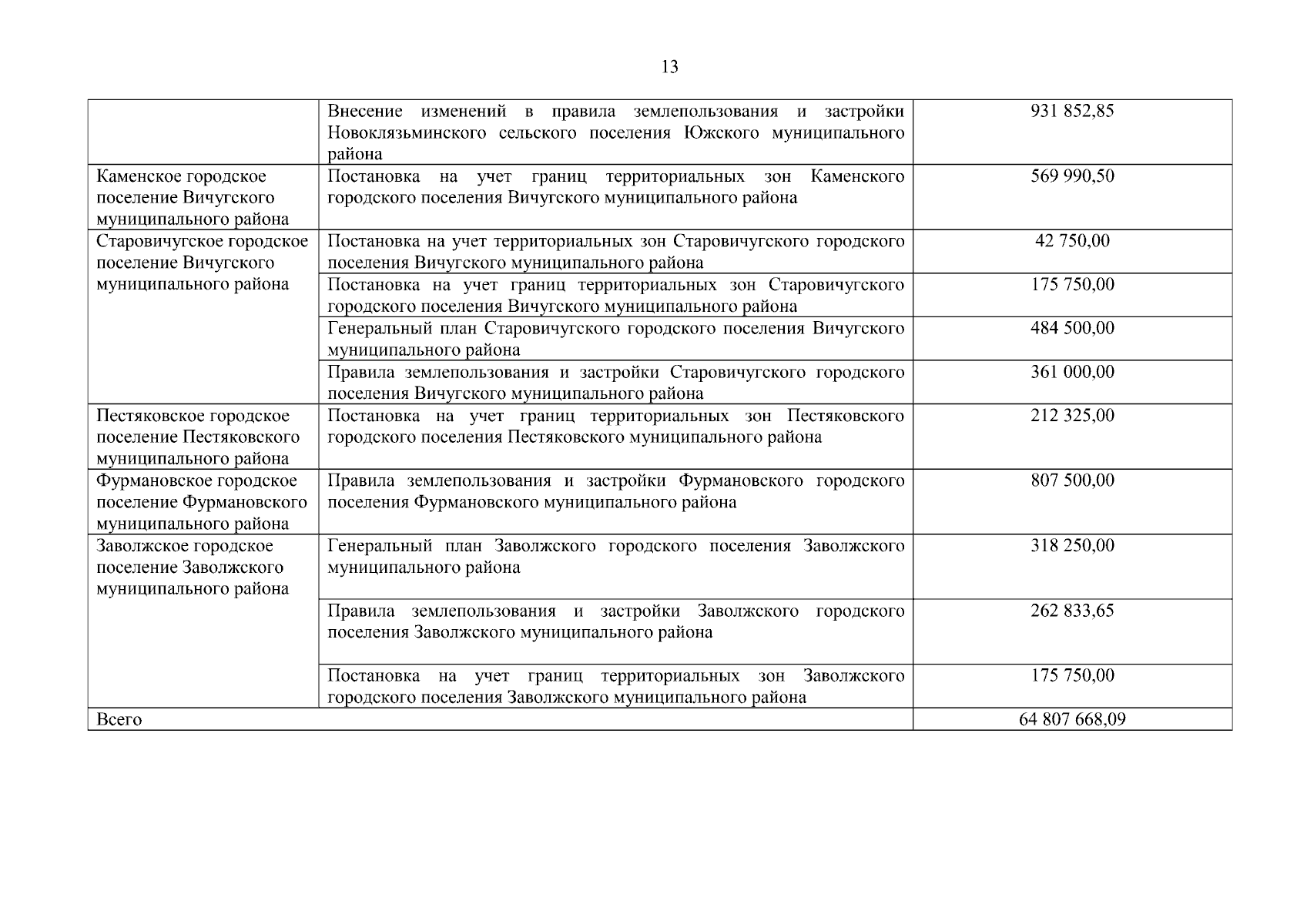 13

| | | |
|---|---|---|
| | Внесение изменений в правила землепользования и застройки Новоклязьминского сельского поселения Южского муниципального района | 931 852,85 |
| Каменское городское поселение Вичугского муниципального района | Постановка на учет границ территориальных зон Каменского городского поселения Вичугского муниципального района | 569 990,50 |
| Старовичугское городское поселение Вичугского муниципального района | Постановка на учет территориальных зон Старовичугского городского поселения Вичугского муниципального района | 42 750,00 |
| | Постановка на учет границ территориальных зон Старовичугского городского поселения Вичугского муниципального района | 175 750,00 |
| | Генеральный план Старовичугского городского поселения Вичугского муниципального района | 484 500,00 |
| | Правила землепользования и застройки Старовичугского городского поселения Вичугского муниципального района | 361 000,00 |
| Пестяковское городское поселение Пестяковского муниципального района | Постановка на учет границ территориальных зон Пестяковского городского поселения Пестяковского муниципального района | 212 325,00 |
| Фурмановское городское поселение Фурмановского муниципального района | Правила землепользования и застройки Фурмановского городского поселения Фурмановского муниципального района | 807 500,00 |
| Заволжское городское поселение Заволжского муниципального района | Генеральный план Заволжского городского поселения Заволжского муниципального района | 318 250,00 |
| | Правила землепользования и застройки Заволжского городского поселения Заволжского муниципального района | 262 833,65 |
| | Постановка на учет границ территориальных зон Заволжского городского поселения Заволжского муниципального района | 175 750,00 |
| Всего | | 64 807 668,09 |